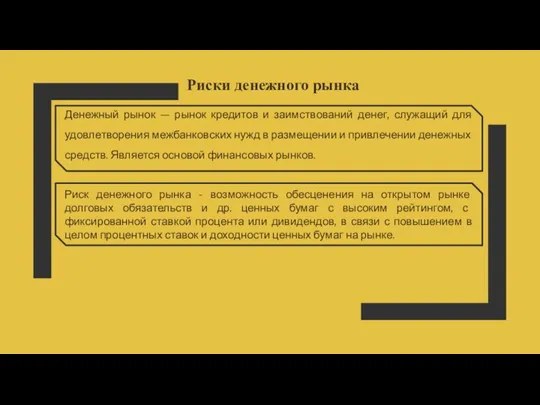 Риски денежного рынка

Денежный рынок — рынок кредитов и заимствований денег, служащий для удовлетворения межбанковских нужд в размещении и привлечении денежных средств. Является основой финансовых рынков.

Риск денежного рынка - возможность обесценения на открытом рынке долговых обязательств и др. ценных бумаг с высоким рейтингом, с фиксированной ставкой процента или дивидендов, в связи с повышением в целом процентных ставок и доходности ценных бумаг на рынке.